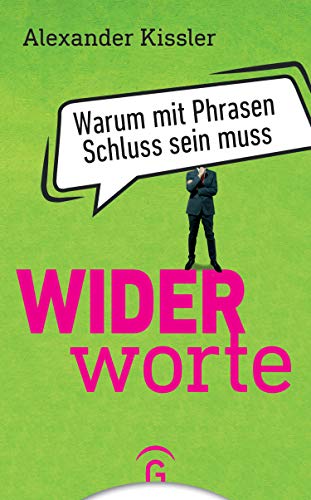 Alexander Kissler

Warum mit Phrasen Schluss sein muss

WIDER
worte

G